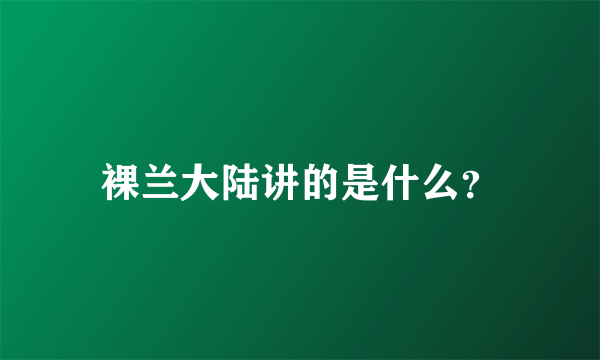 裸兰大陆讲的是什么?